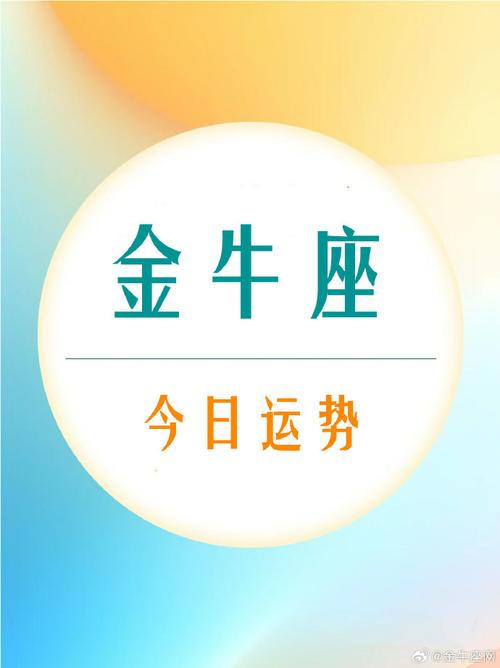 金牛座

今日运势

@金牛座网